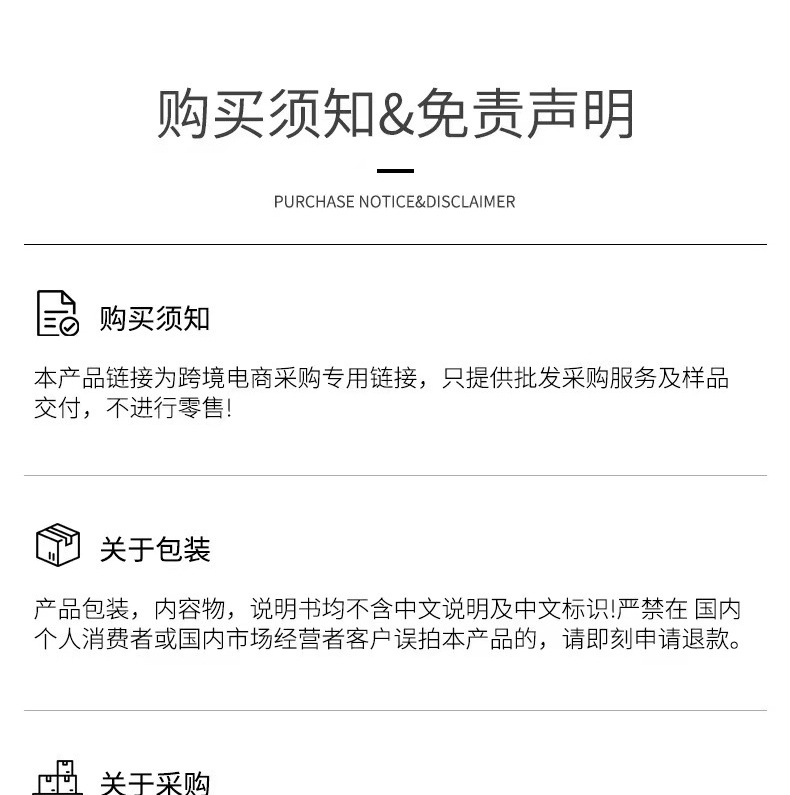 购买须知&免责声明

PURCHASE NOTICE&DISCLAIMER

购买须知

本产品链接为跨境电商采购专用链接，只提供批发采购服务及样品交付，不进行零售!

关于包装

产品包装，内容物，说明书均不含中文说明及中文标识!严禁在 国内个人消费者或国内市场经营者客户误拍本产品的，请即刻申请退款。

关于采购